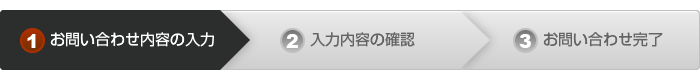 1 お問い合わせ内容の入力

2 入力内容の確認

3 お問い合わせ完了